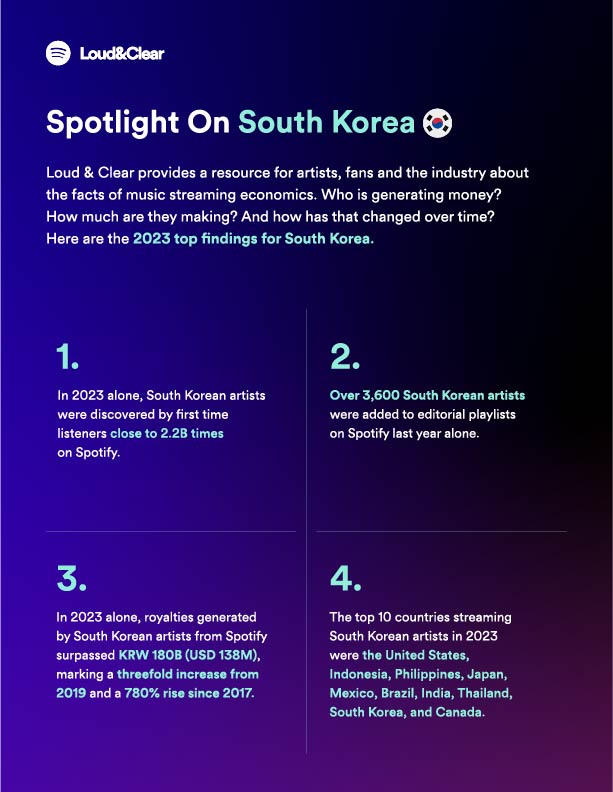 Loud&Clear

Spotlight On South Korea

Loud & Clear provides a resource for artists, fans and the industry about the facts of music streaming economics. Who is generating money? How much are they making? And how has that changed over time? Here are the 2023 top findings for South Korea.

1.

In 2023 alone, South Korean artists were discovered by first time listeners close to 2.2B times on Spotify.

2.

Over 3,600 South Korean artists were added to editorial playlists on Spotify last year alone.

3.

In 2023 alone, royalties generated by South Korean artists from Spotify surpassed KRW 180B (USD 138M), marking a threefold increase from 2019 and a 780% rise since 2017.

4.

The top 10 countries streaming South Korean artists in 2023 were the United States, Indonesia, Philippines, Japan, Mexico, Brazil, India, Thailand, South Korea, and Canada.